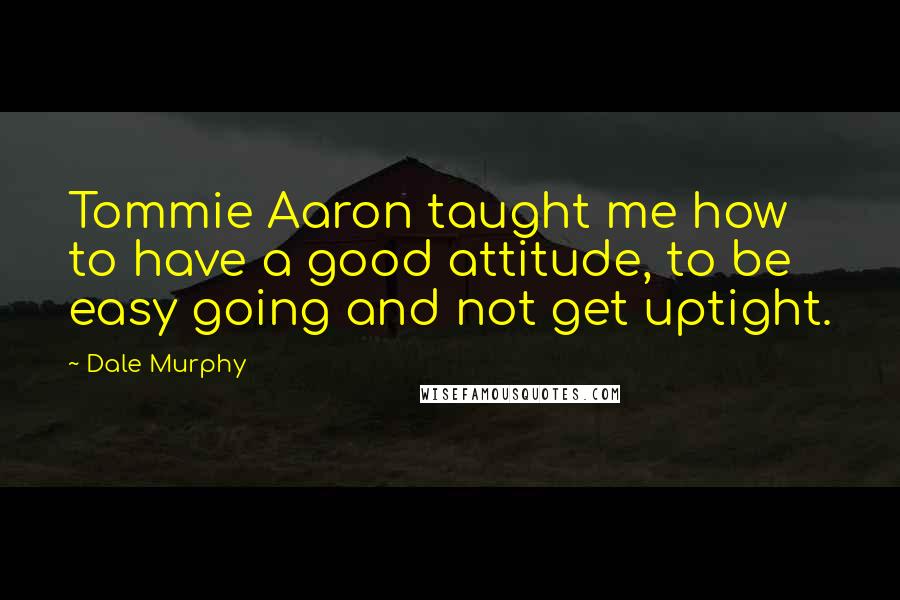 Tommie Aaron taught me how to have a good attitude, to be easy going and not get uptight.

~ Dale Murphy

WISEFAMOUSQUOTES.COM